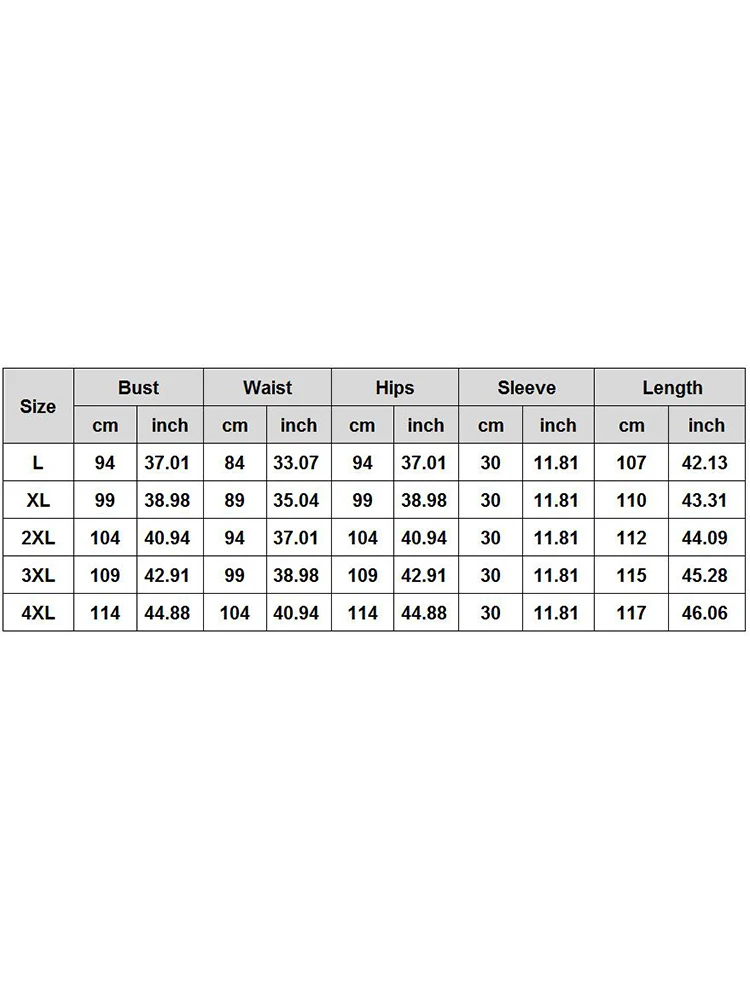 | Size | Bust | | Waist | | Hips | | Sleeve | | Length | |
|---|---|---|---|---|---|---|---|---|---|---|
| | cm | inch | cm | inch | cm | inch | cm | inch | cm | inch |
| L | 94 | 37.01 | 84 | 33.07 | 94 | 37.01 | 30 | 11.81 | 107 | 42.13 |
| XL | 99 | 38.98 | 89 | 35.04 | 99 | 38.98 | 30 | 11.81 | 110 | 43.31 |
| 2XL | 104 | 40.94 | 94 | 37.01 | 104 | 40.94 | 30 | 11.81 | 112 | 44.09 |
| 3XL | 109 | 42.91 | 99 | 38.98 | 109 | 42.91 | 30 | 11.81 | 115 | 45.28 |
| 4XL | 114 | 44.88 | 104 | 40.94 | 114 | 44.88 | 30 | 11.81 | 117 | 46.06 |